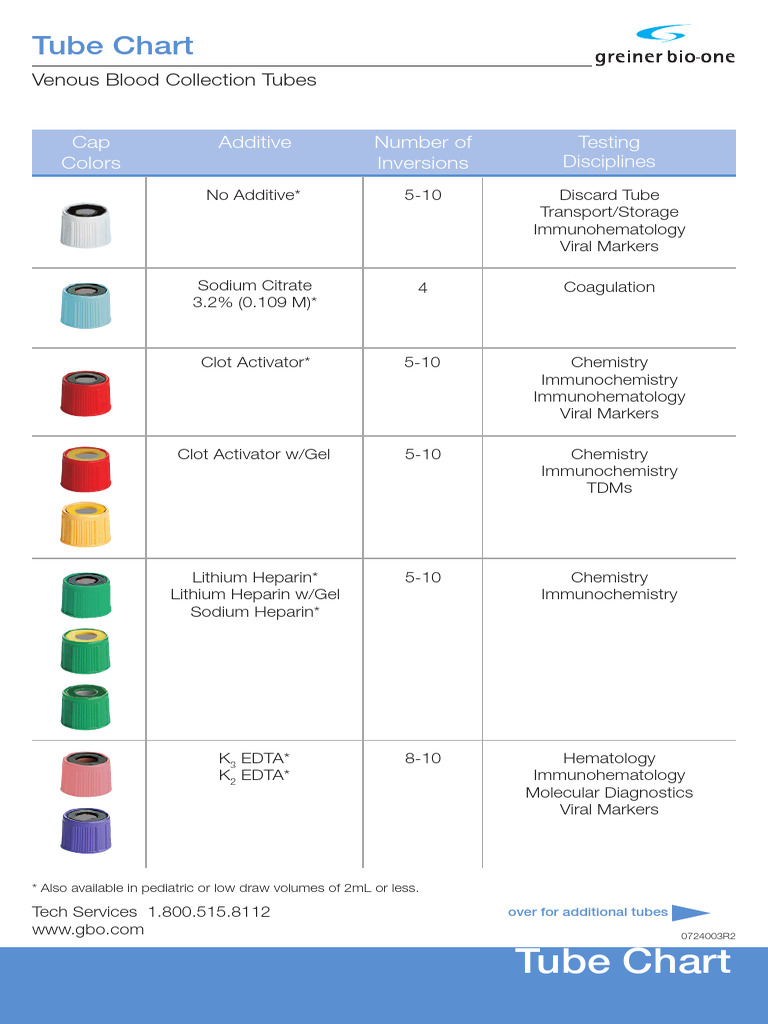 Tube Chart

greiner bio-one

Venous Blood Collection Tubes

| Cap Colors | Additive | Number of Inversions | Testing Disciplines |
|---|---|---|---|
| | No Additive* | 5-10 | Discard Tube Transport/Storage Immunohematology Viral Markers |
| | Sodium Citrate 3.2% (0.109 M)* | 4 | Coagulation |
| | Clot Activator* | 5-10 | Chemistry Immunochemistry Immunohematology Viral Markers |
| | Clot Activator w/Gel | 5-10 | Chemistry Immunochemistry TDMs |
| | Lithium Heparin* Lithium Heparin w/Gel Sodium Heparin* | 5-10 | Chemistry Immunochemistry |
| | $K_3$ EDTA* $K_2$ EDTA* | 8-10 | Hematology Immunohematology Molecular Diagnostics Viral Markers |

* Also available in pediatric or low draw volumes of 2mL or less.

Tech Services 1.800.515.8112
www.gbo.com

over for additional tubes

0724003R2

Tube Chart